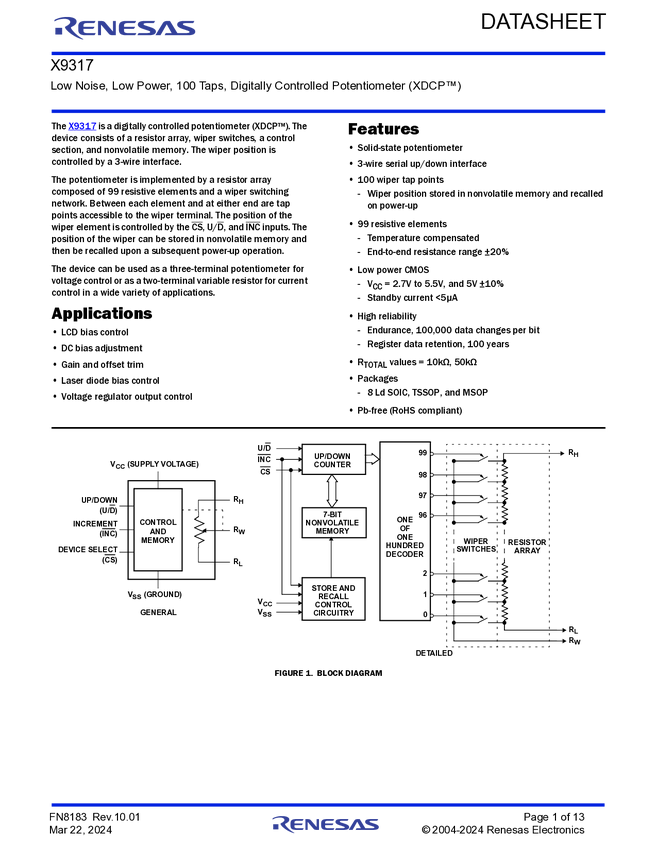 RENESAS

DATASHEET

X9317

Low Noise, Low Power, 100 Taps, Digitally Controlled Potentiometer (XDCP™)

The X9317 is a digitally controlled potentiometer (XDCP™). The device consists of a resistor array, wiper switches, a control section, and nonvolatile memory. The wiper position is controlled by a 3-wire interface.

The potentiometer is implemented by a resistor array composed of 99 resistive elements and a wiper switching network. Between each element and at either end are tap points accessible to the wiper terminal. The position of the wiper element is controlled by the $\overline{CS}$, U/$\overline{D}$, and $\overline{INC}$ inputs. The position of the wiper can be stored in nonvolatile memory and then be recalled upon a subsequent power-up operation.

The device can be used as a three-terminal potentiometer for voltage control or as a two-terminal variable resistor for current control in a wide variety of applications.

Applications

• LCD bias control
• DC bias adjustment
• Gain and offset trim
• Laser diode bias control
• Voltage regulator output control

Features

• Solid-state potentiometer
• 3-wire serial up/down interface
• 100 wiper tap points
- Wiper position stored in nonvolatile memory and recalled on power-up
• 99 resistive elements
- Temperature compensated
- End-to-end resistance range ±20%
• Low power CMOS
- $V_{CC}$ = 2.7V to 5.5V, and 5V ±10%
- Standby current <5µA
• High reliability
- Endurance, 100,000 data changes per bit
- Register data retention, 100 years
• $R_{TOTAL}$ values = 10kΩ, 50kΩ
• Packages
- 8 Ld SOIC, TSSOP, and MSOP
• Pb-free (RoHS compliant)

$V_{CC}$ (SUPPLY VOLTAGE)
UP/DOWN (U/$\overline{D}$)
INCREMENT ($\overline{INC}$)
DEVICE SELECT ($\overline{CS}$)
CONTROL AND MEMORY
$R_H$
$R_W$
$R_L$
$V_{SS}$ (GROUND)
GENERAL

U/$\overline{D}$
$\overline{INC}$
$\overline{CS}$
UP/DOWN COUNTER
7-BIT NONVOLATILE MEMORY
STORE AND RECALL CONTROL CIRCUITRY
$V_{CC}$
$V_{SS}$
ONE OF ONE HUNDRED DECODER
99
98
97
96
2
1
0
WIPER SWITCHES
RESISTOR ARRAY
$R_H$
$R_L$
$R_W$
DETAILED

FIGURE 1. BLOCK DIAGRAM

FN8183 Rev.10.01
Mar 22, 2024

RENESAS

Page 1 of 13
© 2004-2024 Renesas Electronics